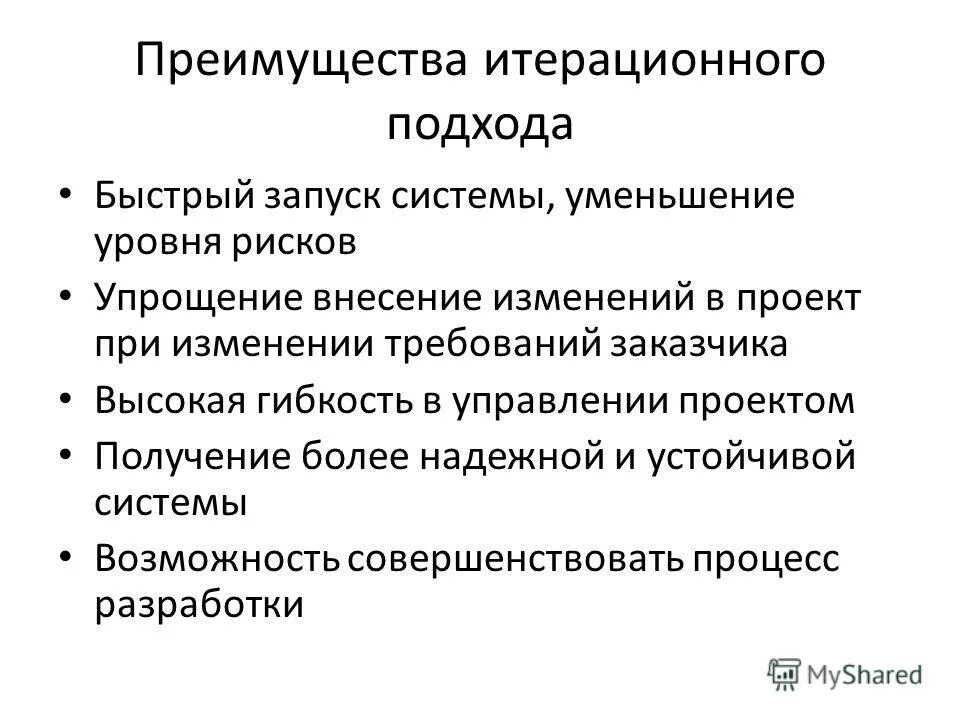 Преимущества итерационного подхода

• Быстрый запуск системы, уменьшение уровня рисков
• Упрощение внесение изменений в проект при изменении требований заказчика
• Высокая гибкость в управлении проектом
• Получение более надежной и устойчивой системы
• Возможность совершенствовать процесс разработки

MyShared